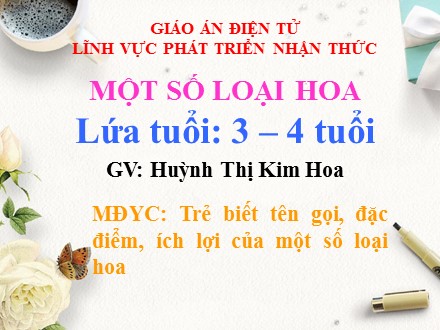 GIÁO ÁN ĐIỆN TỬ
LĨNH VỰC PHÁT TRIỂN NHẬN THỨC

MỘT SỐ LOẠI HOA
Lứa tuổi: 3 – 4 tuổi
GV: Huỳnh Thị Kim Hoa

MĐYC: Trẻ biết tên gọi, đặc điểm, ích lợi của một số loại hoa